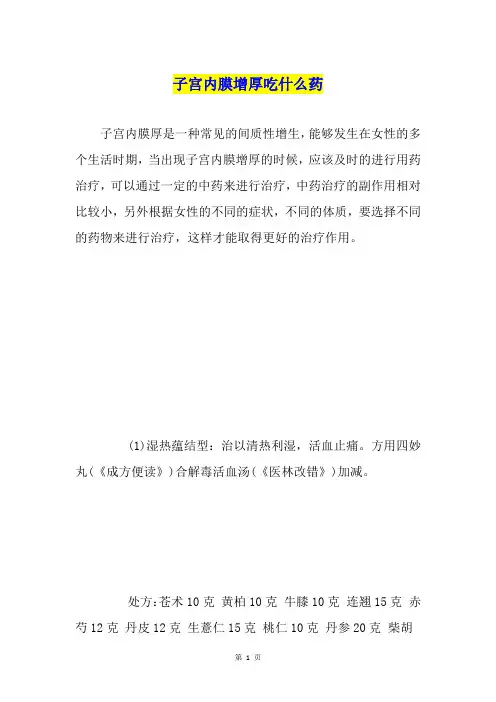 子宫内膜增厚吃什么药

子宫内膜厚是一种常见的间质性增生，能够发生在女性的多个生活时期，当出现子宫内膜增厚的时候，应该及时的进行用药治疗，可以通过一定的中药来进行治疗，中药治疗的副作用相对比较小，另外根据女性的不同的症状，不同的体质，要选择不同的药物来进行治疗，这样才能取得更好的治疗作用。

(1)湿热蕴结型：治以清热利湿，活血止痛。方用四妙丸（《成方便读》）合解毒活血汤（《医林改错》）加减。

处方:苍术 10 克 黄柏 10 克 牛膝 10 克 连翘 15 克 赤芍 12 克 丹皮 12 克 生薏仁 15 克 桃仁 10 克 丹参 20 克 柴胡

第 1 页